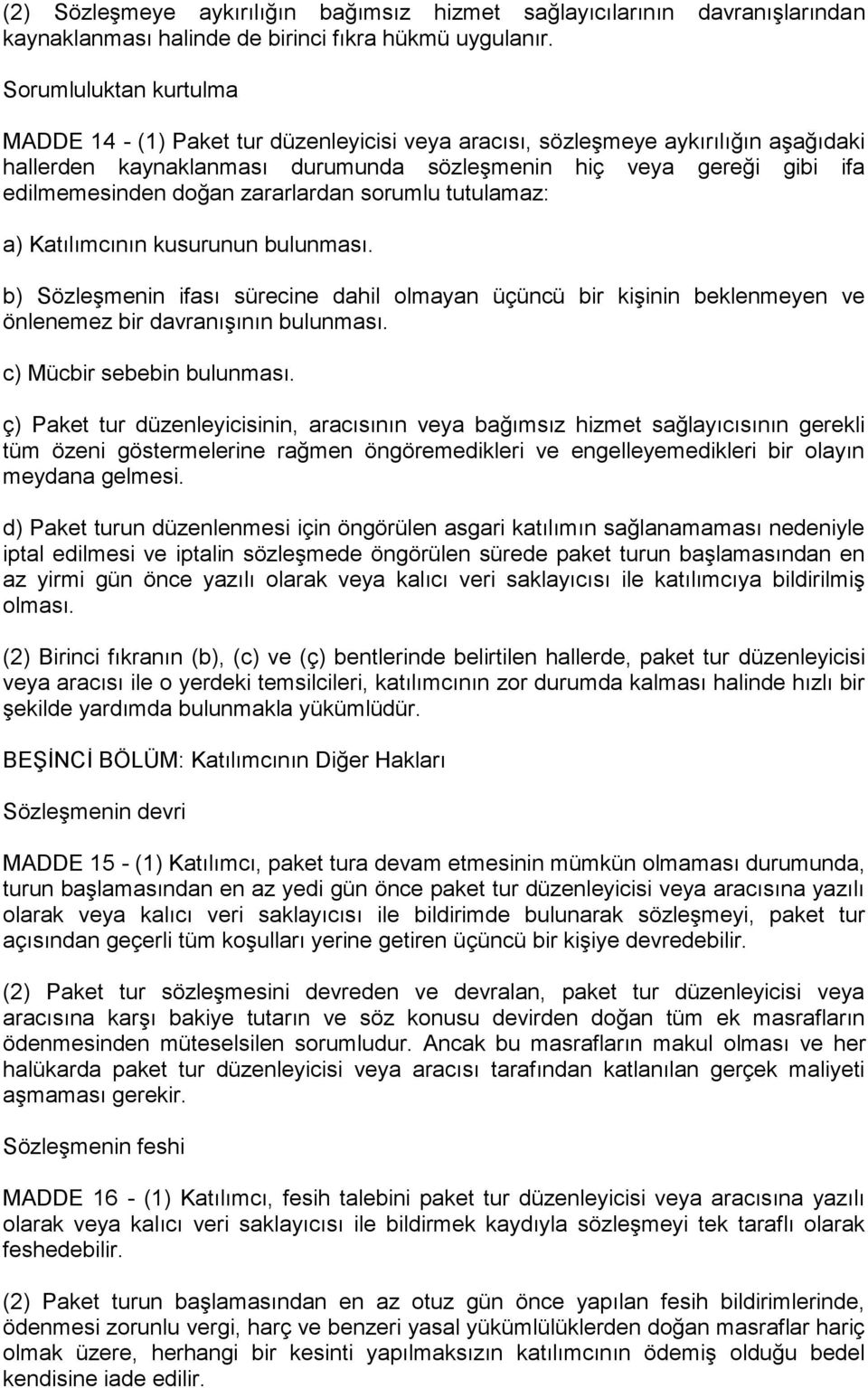 (2) Sözleşmeye aykırılığın bağımsız hizmet sağlayıcılarının davranışlarından kaynaklanması halinde de birinci fıkra hükmü uygulanır.

Sorumluluktan kurtulma

MADDE 14 - (1) Paket tur düzenleyicisi veya aracısı, sözleşmeye aykırılığın aşağıdaki hallerden kaynaklanması durumunda sözleşmenin hiç veya gereği gibi ifa edilmemesinden doğan zararlardan sorumlu tutulamaz:

a) Katılımcının kusurunun bulunması.

b) Sözleşmenin ifası sürecine dahil olmayan üçüncü bir kişinin beklenmeyen ve önlenemez bir davranışının bulunması.

c) Mücbir sebebin bulunması.

ç) Paket tur düzenleyicisinin, aracısının veya bağımsız hizmet sağlayıcısının gerekli tüm özeni göstermelerine rağmen öngöremedikleri ve engelleyemedikleri bir olayın meydana gelmesi.

d) Paket turun düzenlenmesi için öngörülen asgari katılımın sağlanamaması nedeniyle iptal edilmesi ve iptalin sözleşmede öngörülen sürede paket turun başlamasından en az yirmi gün önce yazılı olarak veya kalıcı veri saklayıcısı ile katılımcıya bildirilmiş olması.

(2) Birinci fıkranın (b), (c) ve (ç) bentlerinde belirtilen hallerde, paket tur düzenleyicisi veya aracısı ile o yerdeki temsilcileri, katılımcının zor durumda kalması halinde hızlı bir şekilde yardımda bulunmakla yükümlüdür.

BEŞİNCİ BÖLÜM: Katılımcının Diğer Hakları

Sözleşmenin devri

MADDE 15 - (1) Katılımcı, paket tura devam etmesinin mümkün olmaması durumunda, turun başlamasından en az yedi gün önce paket tur düzenleyicisi veya aracısına yazılı olarak veya kalıcı veri saklayıcısı ile bildirimde bulunarak sözleşmeyi, paket tur açısından geçerli tüm koşulları yerine getiren üçüncü bir kişiye devredebilir.

(2) Paket tur sözleşmesini devreden ve devralan, paket tur düzenleyicisi veya aracısına karşı bakiye tutarın ve söz konusu devirden doğan tüm ek masrafların ödenmesinden müteselsilen sorumludur. Ancak bu masrafların makul olması ve her halükarda paket tur düzenleyicisi veya aracısı tarafından katlanılan gerçek maliyeti aşmaması gerekir.

Sözleşmenin feshi

MADDE 16 - (1) Katılımcı, fesih talebini paket tur düzenleyicisi veya aracısına yazılı olarak veya kalıcı veri saklayıcısı ile bildirmek kaydıyla sözleşmeyi tek taraflı olarak feshedebilir.

(2) Paket turun başlamasından en az otuz gün önce yapılan fesih bildirimlerinde, ödenmesi zorunlu vergi, harç ve benzeri yasal yükümlülüklerden doğan masraflar hariç olmak üzere, herhangi bir kesinti yapılmaksızın katılımcının ödemiş olduğu bedel kendisine iade edilir.